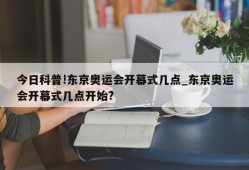 今日科普!东京奥运会开幕式几点_东京奥运会开幕式几点开始?